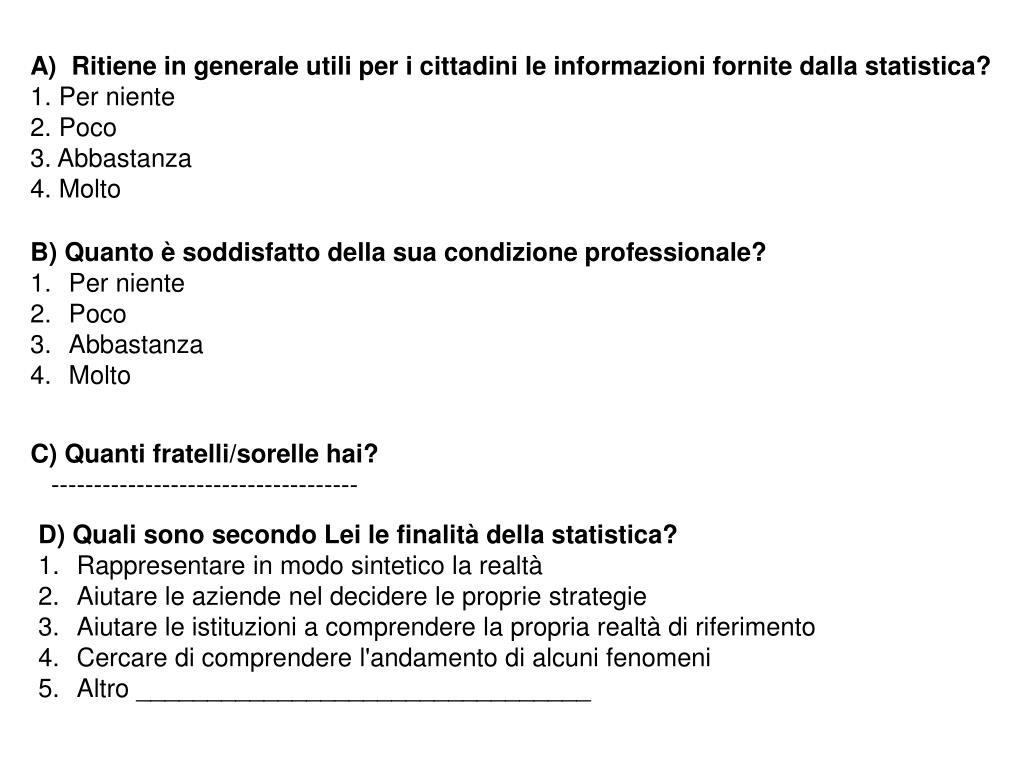 A) Ritiene in generale utili per i cittadini le informazioni fornite dalla statistica?
1. Per niente
2. Poco
3. Abbastanza
4. Molto

B) Quanto è soddisfatto della sua condizione professionale?
1. Per niente
2. Poco
3. Abbastanza
4. Molto

C) Quanti fratelli/sorelle hai?
------------------------------------

D) Quali sono secondo Lei le finalità della statistica?
1. Rappresentare in modo sintetico la realtà
2. Aiutare le aziende nel decidere le proprie strategie
3. Aiutare le istituzioni a comprendere la propria realtà di riferimento
4. Cercare di comprendere l'andamento di alcuni fenomeni
5. Altro ________________________________